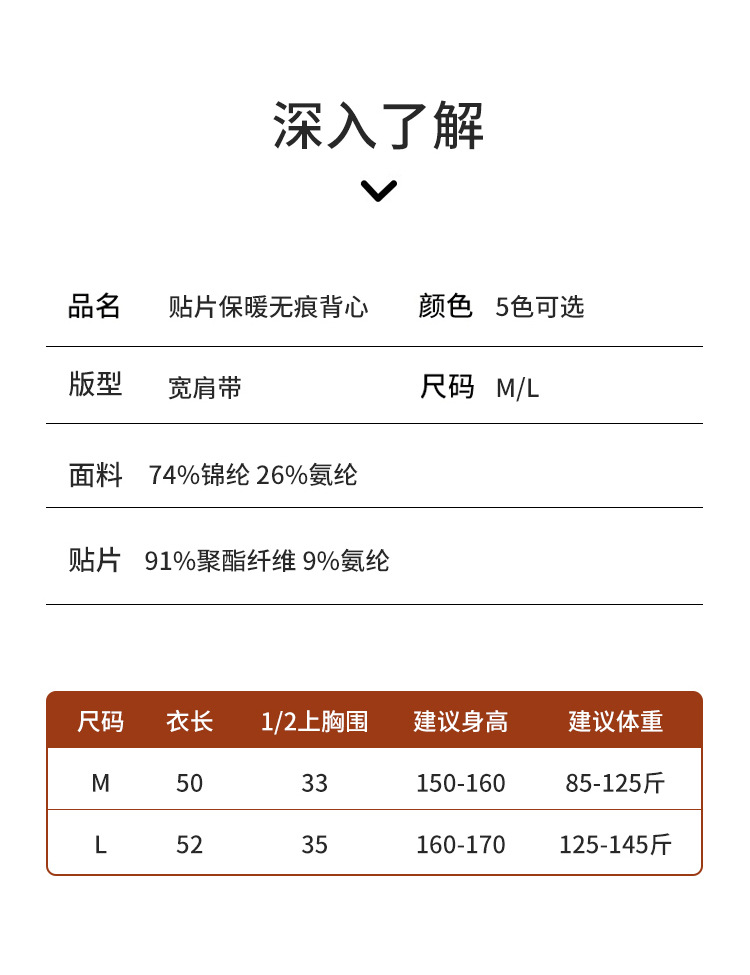 深入了解

品名　贴片保暖无痕背心　颜色　5色可选

版型　宽肩带　尺码　M/L

面料　74%锦纶 26%氨纶

贴片　91%聚酯纤维 9%氨纶

| 尺码 | 衣长 | 1/2上胸围 | 建议身高 | 建议体重 |
|---|---|---|---|---|
| M | 50 | 33 | 150-160 | 85-125斤 |
| L | 52 | 35 | 160-170 | 125-145斤 |